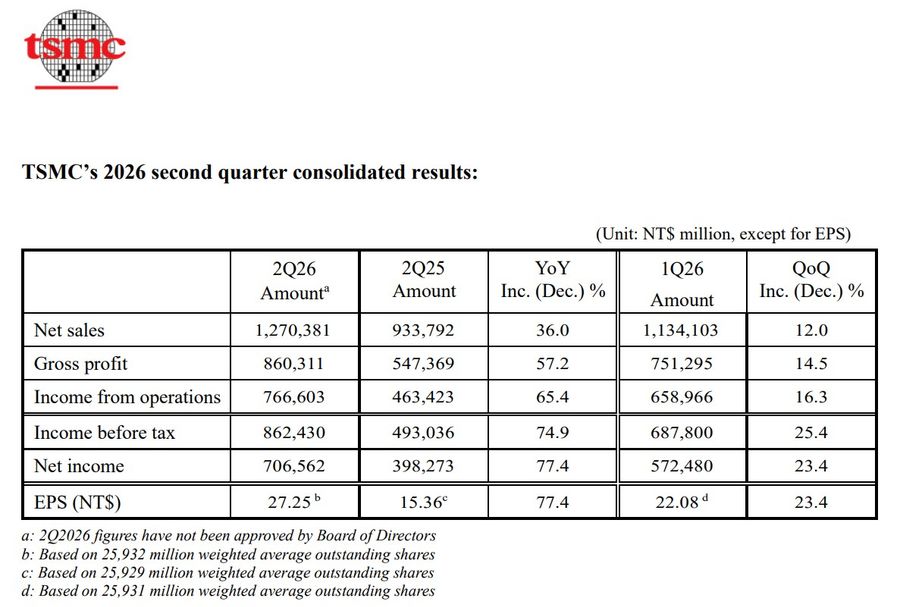 tsmc

TSMC's 2026 second quarter consolidated results:

(Unit: NT$ million, except for EPS)

| | 2Q26 Amount$^{a}$ | 2Q25 Amount | YoY Inc. (Dec.) % | 1Q26 Amount | QoQ Inc. (Dec.) % |
|---|---|---|---|---|---|
| Net sales | 1,270,381 | 933,792 | 36.0 | 1,134,103 | 12.0 |
| Gross profit | 860,311 | 547,369 | 57.2 | 751,295 | 14.5 |
| Income from operations | 766,603 | 463,423 | 65.4 | 658,966 | 16.3 |
| Income before tax | 862,430 | 493,036 | 74.9 | 687,800 | 25.4 |
| Net income | 706,562 | 398,273 | 77.4 | 572,480 | 23.4 |
| EPS (NT$) | 27.25$^{b}$ | 15.36$^{c}$ | 77.4 | 22.08$^{d}$ | 23.4 |

a: 2Q2026 figures have not been approved by Board of Directors
b: Based on 25,932 million weighted average outstanding shares
c: Based on 25,929 million weighted average outstanding shares
d: Based on 25,931 million weighted average outstanding shares